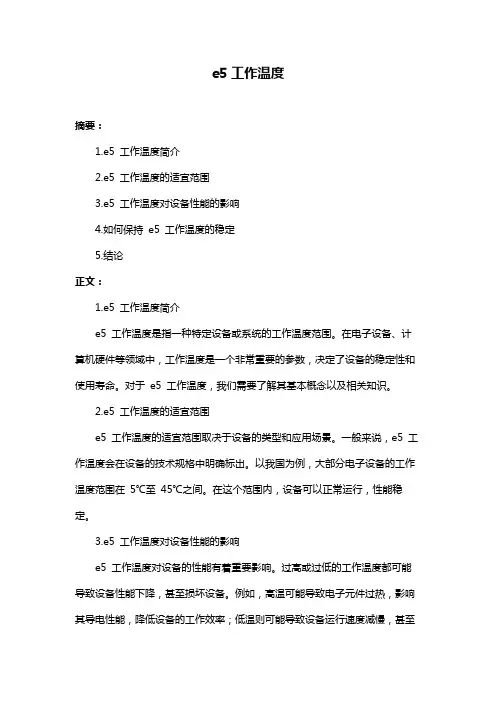 e5 工作温度

摘要：

1.e5 工作温度简介

2.e5 工作温度的适宜范围

3.e5 工作温度对设备性能的影响

4.如何保持 e5 工作温度的稳定

5.结论

正文：

1.e5 工作温度简介

e5 工作温度是指一种特定设备或系统的工作温度范围。在电子设备、计算机硬件等领域中，工作温度是一个非常重要的参数，决定了设备的稳定性和使用寿命。对于 e5 工作温度，我们需要了解其基本概念以及相关知识。

2.e5 工作温度的适宜范围

e5 工作温度的适宜范围取决于设备的类型和应用场景。一般来说，e5 工作温度会在设备的技术规格中明确标出。以我国为例，大部分电子设备的工作温度范围在 5℃至 45℃之间。在这个范围内，设备可以正常运行，性能稳定。

3.e5 工作温度对设备性能的影响

e5 工作温度对设备的性能有着重要影响。过高或过低的工作温度都可能导致设备性能下降，甚至损坏设备。例如，高温可能导致电子元件过热，影响其导电性能，降低设备的工作效率；低温则可能导致设备运行速度减慢，甚至